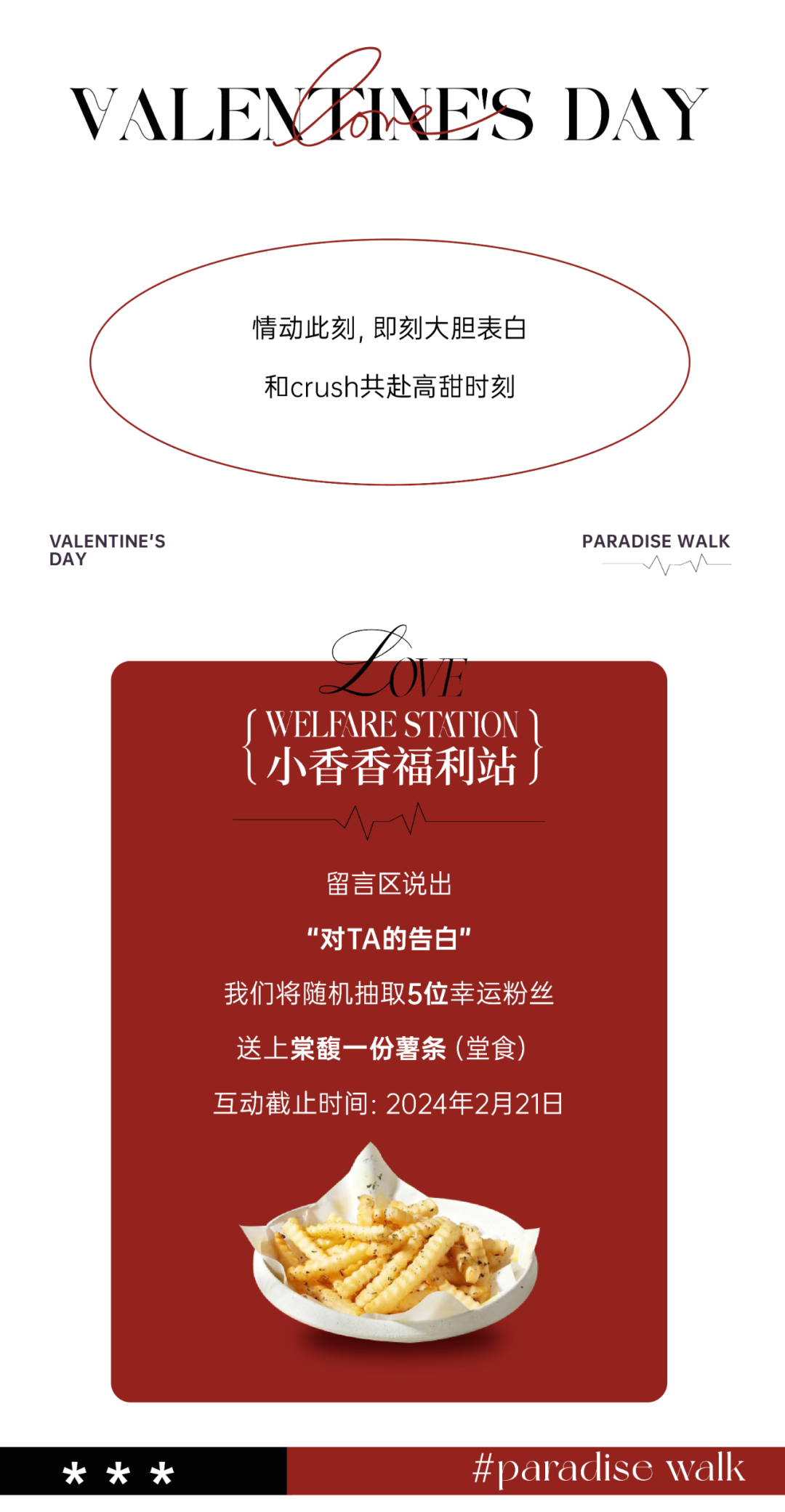 VALENTINE'S DAY

Love

情动此刻，即刻大胆表白

和crush共赴高甜时刻

VALENTINE'S DAY

PARADISE WALK

LOVE

WELFARE STATION

小香香福利站

留言区说出

“对TA的告白”

我们将随机抽取5位幸运粉丝

送上棠馥一份薯条（堂食）

互动截止时间：2024年2月21日

* * *

#paradise walk